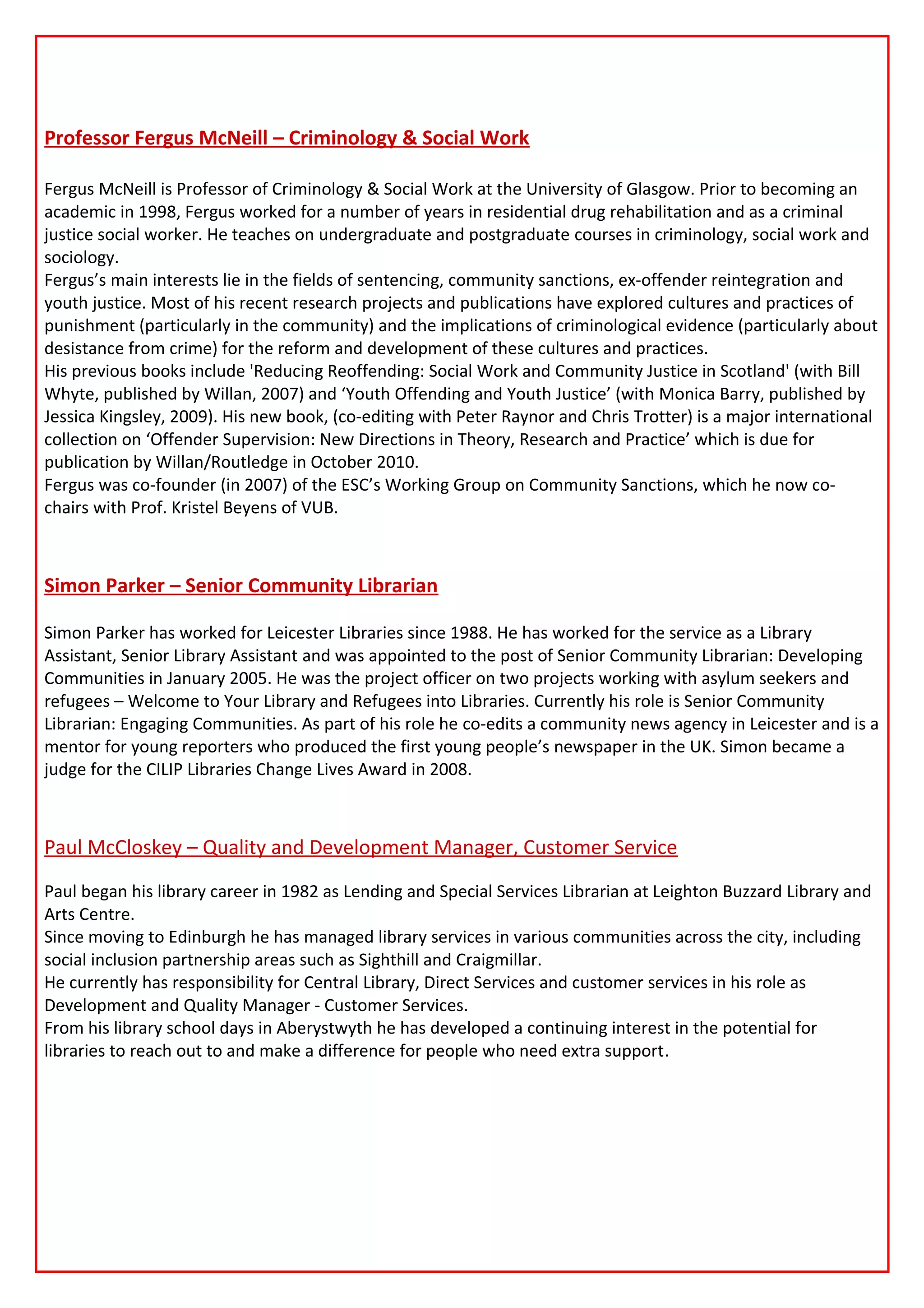 Professor Fergus McNeill – Criminology & Social Work

Fergus McNeill is Professor of Criminology & Social Work at the University of Glasgow. Prior to becoming an academic in 1998, Fergus worked for a number of years in residential drug rehabilitation and as a criminal justice social worker. He teaches on undergraduate and postgraduate courses in criminology, social work and sociology.
Fergus's main interests lie in the fields of sentencing, community sanctions, ex-offender reintegration and youth justice. Most of his recent research projects and publications have explored cultures and practices of punishment (particularly in the community) and the implications of criminological evidence (particularly about desistance from crime) for the reform and development of these cultures and practices.
His previous books include 'Reducing Reoffending: Social Work and Community Justice in Scotland' (with Bill Whyte, published by Willan, 2007) and 'Youth Offending and Youth Justice' (with Monica Barry, published by Jessica Kingsley, 2009). His new book, (co-editing with Peter Raynor and Chris Trotter) is a major international collection on 'Offender Supervision: New Directions in Theory, Research and Practice' which is due for publication by Willan/Routledge in October 2010.
Fergus was co-founder (in 2007) of the ESC's Working Group on Community Sanctions, which he now co-chairs with Prof. Kristel Beyens of VUB.

Simon Parker – Senior Community Librarian

Simon Parker has worked for Leicester Libraries since 1988. He has worked for the service as a Library Assistant, Senior Library Assistant and was appointed to the post of Senior Community Librarian: Developing Communities in January 2005. He was the project officer on two projects working with asylum seekers and refugees – Welcome to Your Library and Refugees into Libraries. Currently his role is Senior Community Librarian: Engaging Communities. As part of his role he co-edits a community news agency in Leicester and is a mentor for young reporters who produced the first young people's newspaper in the UK. Simon became a judge for the CILIP Libraries Change Lives Award in 2008.

Paul McCloskey – Quality and Development Manager, Customer Service

Paul began his library career in 1982 as Lending and Special Services Librarian at Leighton Buzzard Library and Arts Centre.
Since moving to Edinburgh he has managed library services in various communities across the city, including social inclusion partnership areas such as Sighthill and Craigmillar.
He currently has responsibility for Central Library, Direct Services and customer services in his role as Development and Quality Manager - Customer Services.
From his library school days in Aberystwyth he has developed a continuing interest in the potential for libraries to reach out to and make a difference for people who need extra support.